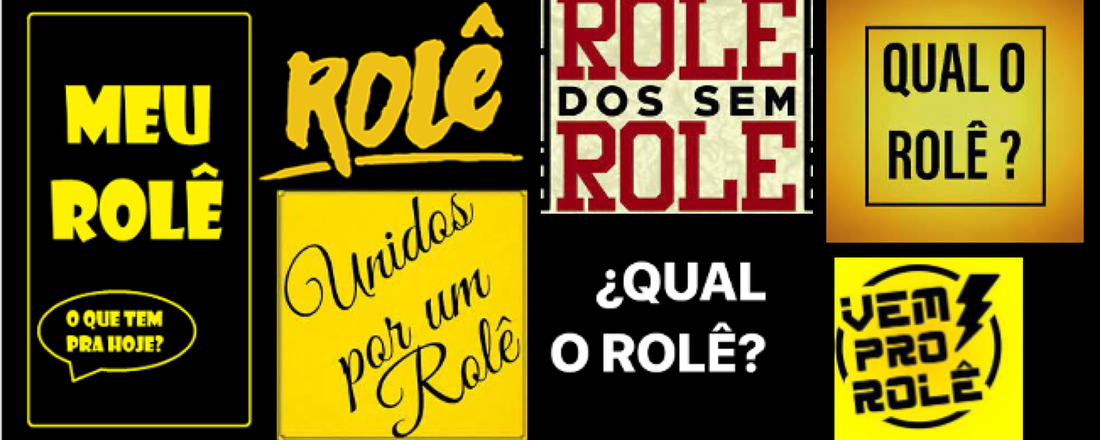 MEU ROLÊ

O QUE TEM PRA HOJE?

ROLÊ

Unidos por um Rolê

ROLE DOS SEM ROLE

¿QUAL O ROLÊ?

QUAL O ROLÊ ?

VEM PRO ROLÊ